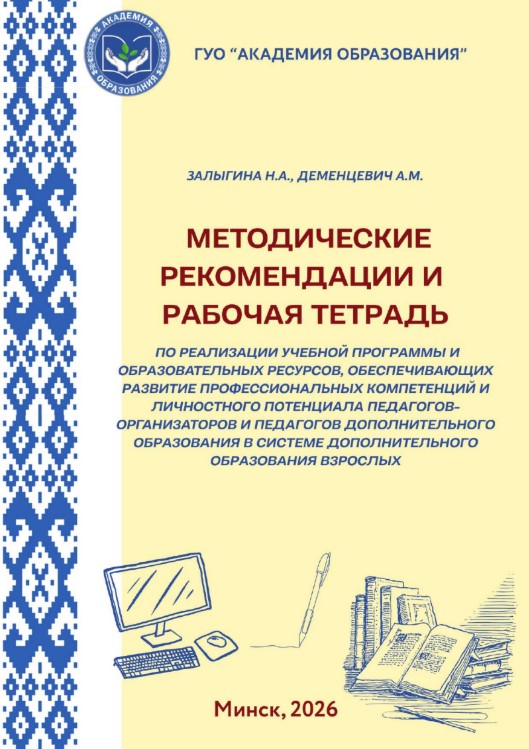 АКАДЕМИЯ ОБРАЗОВАНИЯ

ГУО "АКАДЕМИЯ ОБРАЗОВАНИЯ"

ЗАЛЫГИНА Н.А., ДЕМЕНЦЕВИЧ А.М.

МЕТОДИЧЕСКИЕ РЕКОМЕНДАЦИИ И РАБОЧАЯ ТЕТРАДЬ

ПО РЕАЛИЗАЦИИ УЧЕБНОЙ ПРОГРАММЫ И ОБРАЗОВАТЕЛЬНЫХ РЕСУРСОВ, ОБЕСПЕЧИВАЮЩИХ РАЗВИТИЕ ПРОФЕССИОНАЛЬНЫХ КОМПЕТЕНЦИЙ И ЛИЧНОСТНОГО ПОТЕНЦИАЛА ПЕДАГОГОВ-ОРГАНИЗАТОРОВ И ПЕДАГОГОВ ДОПОЛНИТЕЛЬНОГО ОБРАЗОВАНИЯ В СИСТЕМЕ ДОПОЛНИТЕЛЬНОГО ОБРАЗОВАНИЯ ВЗРОСЛЫХ

Минск, 2026